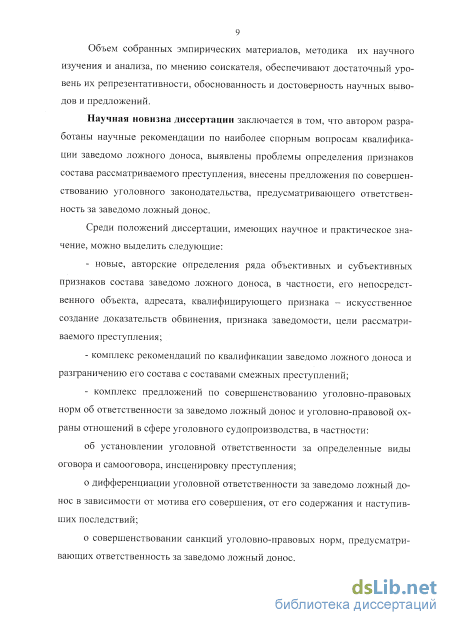 9

Объем собранных эмпирических материалов, методика их научного изучения и анализа, по мнению соискателя, обеспечивают достаточный уровень их репрезентативности, обоснованность и достоверность научных выводов и предложений.

Научная новизна диссертации заключается в том, что автором разработаны научные рекомендации по наиболее спорным вопросам квалификации заведомо ложного доноса, выявлены проблемы определения признаков состава рассматриваемого преступления, внесены предложения по совершенствованию уголовного законодательства, предусматривающего ответственность за заведомо ложный донос.

Среди положений диссертации, имеющих научное и практическое значение, можно выделить следующие:

- новые, авторские определения ряда объективных и субъективных признаков состава заведомо ложного доноса, в частности, его непосредственного объекта, адресата, квалифицирующего признака – искусственное создание доказательств обвинения, признака заведомости, цели рассматриваемого преступления;

- комплекс рекомендаций по квалификации заведомо ложного доноса и разграничению его состава с составами смежных преступлений;

- комплекс предложений по совершенствованию уголовно-правовых норм об ответственности за заведомо ложный донос и уголовно-правовой охраны отношений в сфере уголовного судопроизводства, в частности:

об установлении уголовной ответственности за определенные виды оговора и самооговора, инсценировку преступления;

о дифференциации уголовной ответственности за заведомо ложный донос в зависимости от мотива его совершения, от его содержания и наступивших последствий;

о совершенствовании санкций уголовно-правовых норм, предусматривающих ответственность за заведомо ложный донос.

dsLib.net
библиотека диссертаций